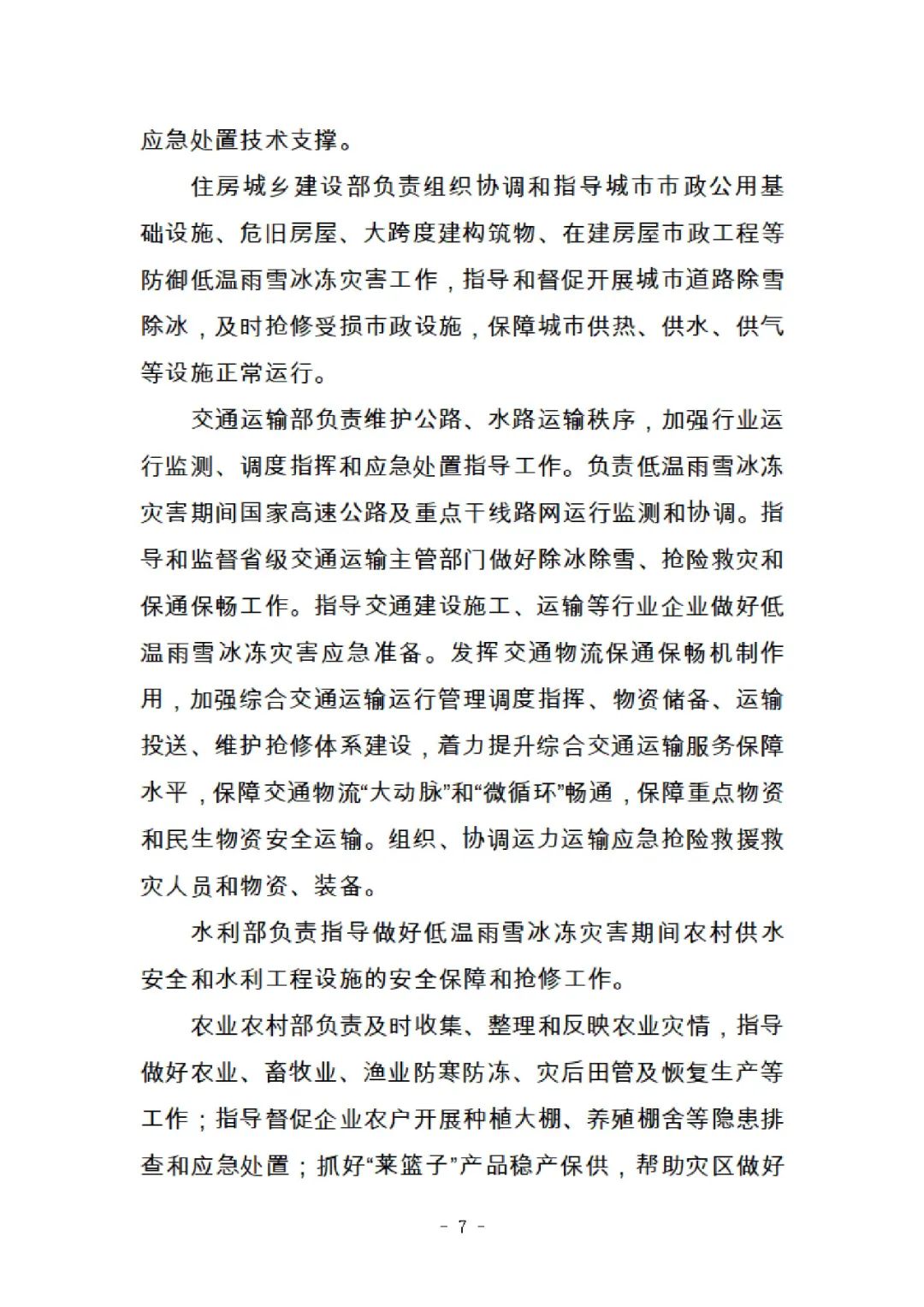 应急处置技术支撑。

住房城乡建设部负责组织协调和指导城市市政公用基础设施、危旧房屋、大跨度建构筑物、在建房屋市政工程等防御低温雨雪冰冻灾害工作，指导和督促开展城市道路除雪除冰，及时抢修受损市政设施，保障城市供热、供水、供气等设施正常运行。

交通运输部负责维护公路、水路运输秩序，加强行业运行监测、调度指挥和应急处置指导工作。负责低温雨雪冰冻灾害期间国家高速公路及重点干线路网运行监测和协调。指导和监督省级交通运输主管部门做好除冰除雪、抢险救灾和保通保畅工作。指导交通建设施工、运输等行业企业做好低温雨雪冰冻灾害应急准备。发挥交通物流保通保畅机制作用，加强综合交通运输运行管理调度指挥、物资储备、运输投送、维护抢修体系建设，着力提升综合交通运输服务保障水平，保障交通物流“大动脉”和“微循环”畅通，保障重点物资和民生物资安全运输。组织、协调运力运输应急抢险救援救灾人员和物资、装备。

水利部负责指导做好低温雨雪冰冻灾害期间农村供水安全和水利工程设施的安全保障和抢修工作。

农业农村部负责及时收集、整理和反映农业灾情，指导做好农业、畜牧业、渔业防寒防冻、灾后田管及恢复生产等工作；指导督促企业农户开展种植大棚、养殖棚舍等隐患排查和应急处置；抓好“菜篮子”产品稳产保供，帮助灾区做好

- 7 -